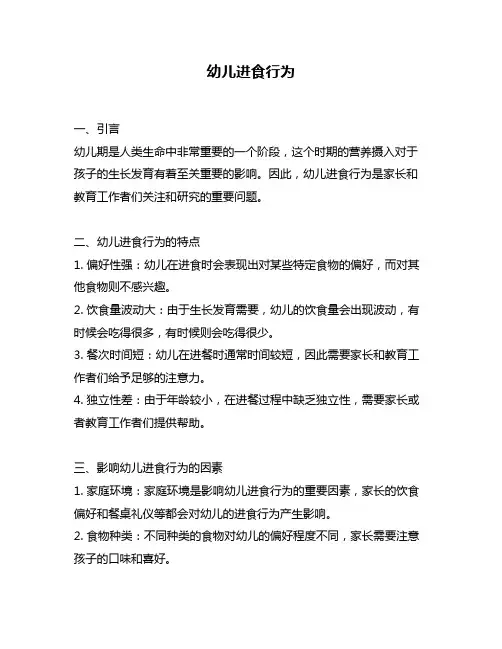 幼儿进食行为

一、引言
幼儿期是人类生命中非常重要的一个阶段，这个时期的营养摄入对于孩子的生长发育有着至关重要的影响。因此，幼儿进食行为是家长和教育工作者们关注和研究的重要问题。

二、幼儿进食行为的特点
1. 偏好性强：幼儿在进食时会表现出对某些特定食物的偏好，而对其他食物则不感兴趣。
2. 饮食量波动大：由于生长发育需要，幼儿的饮食量会出现波动，有时候会吃得很多，有时候则会吃得很少。
3. 餐次时间短：幼儿在进餐时通常时间较短，因此需要家长和教育工作者们给予足够的注意力。
4. 独立性差：由于年龄较小，在进餐过程中缺乏独立性，需要家长或者教育工作者们提供帮助。

三、影响幼儿进食行为的因素
1. 家庭环境：家庭环境是影响幼儿进食行为的重要因素，家长的饮食偏好和餐桌礼仪等都会对幼儿的进食行为产生影响。
2. 食物种类：不同种类的食物对幼儿的偏好程度不同，家长需要注意孩子的口味和喜好。